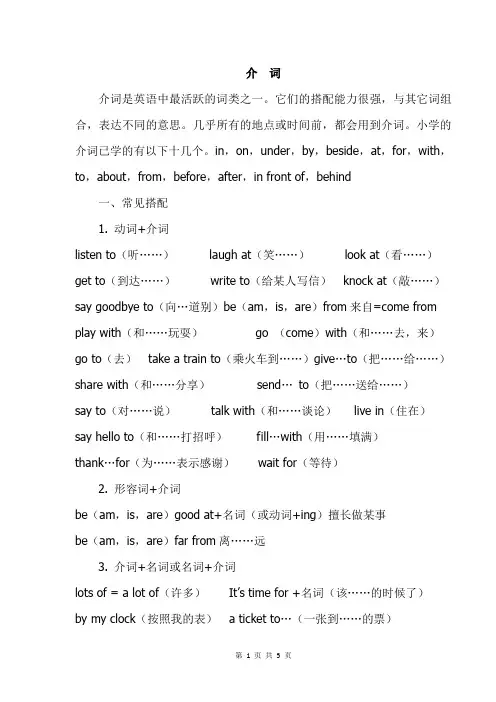 介 词

介词是英语中最活跃的词类之一。它们的搭配能力很强，与其它词组合，表达不同的意思。几乎所有的地点或时间前，都会用到介词。小学的介词已学的有以下十几个。in，on，under，by，beside，at，for，with，to，about，from，before，after，in front of，behind

一、常见搭配

1. 动词+介词

listen to（听……） laugh at（笑……） look at（看……）

get to（到达……） write to（给某人写信） knock at（敲……）

say goodbye to（向…道别）be（am，is，are）from 来自=come from

play with（和……玩耍） go （come）with（和……去，来）

go to（去） take a train to（乘火车到……）give…to（把……给……）

share with（和……分享） send… to（把……送给……）

say to（对……说） talk with（和……谈论） live in（住在）

say hello to（和……打招呼） fill…with（用……填满）

thank…for（为……表示感谢） wait for（等待）

2. 形容词+介词

be（am，is，are）good at+名词（或动词+ing）擅长做某事

be（am，is，are）far from 离……远

3. 介词+名词或名词+介词

lots of = a lot of（许多） It's time for +名词（该……的时候了）

by my clock（按照我的表） a ticket to…（一张到……的票）

第 1 页 共 5 页